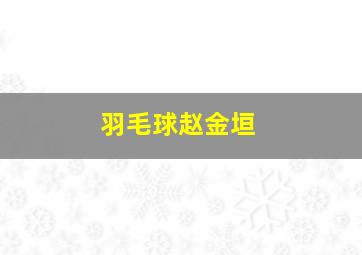 羽毛球赵金垣